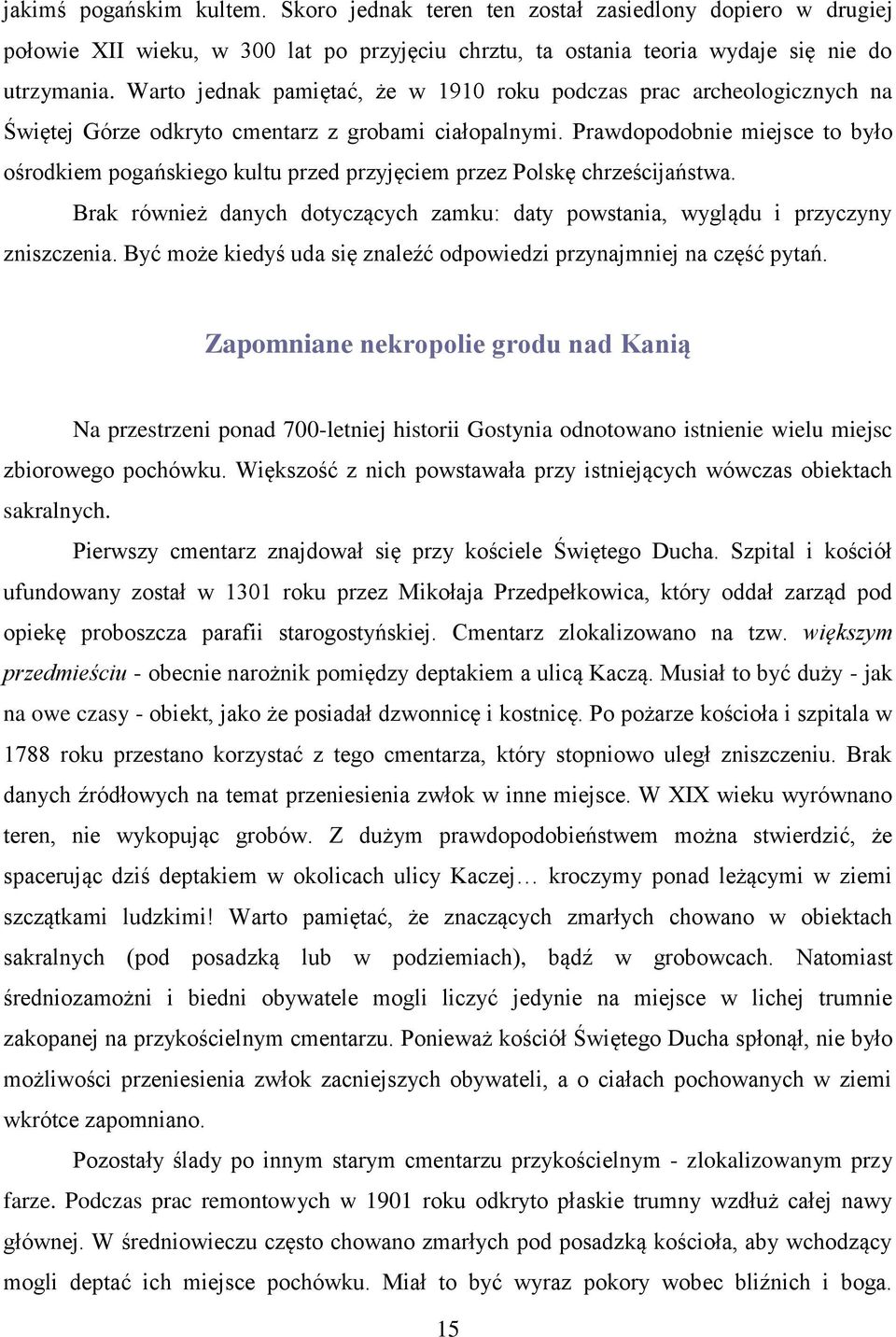 jakimś pogańskim kultem. Skoro jednak teren ten został zasiedlony dopiero w drugiej połowie XII wieku, w 300 lat po przyjęciu chrztu, ta ostania teoria wydaje się nie do utrzymania. Warto jednak pamiętać, że w 1910 roku podczas prac archeologicznych na Świętej Górze odkryto cmentarz z grobami ciałopalnymi. Prawdopodobnie miejsce to było ośrodkiem pogańskiego kultu przed przyjęciem przez Polskę chrześcijaństwa.

Brak również danych dotyczących zamku: daty powstania, wyglądu i przyczyny zniszczenia. Być może kiedyś uda się znaleźć odpowiedzi przynajmniej na część pytań.

Zapomniane nekropolie grodu nad Kanią

Na przestrzeni ponad 700-letniej historii Gostynia odnotowano istnienie wielu miejsc zbiorowego pochówku. Większość z nich powstawała przy istniejących wówczas obiektach sakralnych.

Pierwszy cmentarz znajdował się przy kościele Świętego Ducha. Szpital i kościół ufundowany został w 1301 roku przez Mikołaja Przedpełkowica, który oddał zarząd pod opiekę proboszcza parafii starogostyńskiej. Cmentarz zlokalizowano na tzw. większym przedmieściu - obecnie narożnik pomiędzy deptakiem a ulicą Kaczą. Musiał to być duży - jak na owe czasy - obiekt, jako że posiadał dzwonnicę i kostnicę. Po pożarze kościoła i szpitala w 1788 roku przestano korzystać z tego cmentarza, który stopniowo uległ zniszczeniu. Brak danych źródłowych na temat przeniesienia zwłok w inne miejsce. W XIX wieku wyrównano teren, nie wykopując grobów. Z dużym prawdopodobieństwem można stwierdzić, że spacerując dziś deptakiem w okolicach ulicy Kaczej… kroczymy ponad leżącymi w ziemi szczątkami ludzkimi! Warto pamiętać, że znaczących zmarłych chowano w obiektach sakralnych (pod posadzką lub w podziemiach), bądź w grobowcach. Natomiast średniozamożni i biedni obywatele mogli liczyć jedynie na miejsce w lichej trumnie zakopanej na przykościelnym cmentarzu. Ponieważ kościół Świętego Ducha spłonął, nie było możliwości przeniesienia zwłok zacniejszych obywateli, a o ciałach pochowanych w ziemi wkrótce zapomniano.

Pozostały ślady po innym starym cmentarzu przykościelnym - zlokalizowanym przy farze. Podczas prac remontowych w 1901 roku odkryto płaskie trumny wzdłuż całej nawy głównej. W średniowieczu często chowano zmarłych pod posadzką kościoła, aby wchodzący mogli deptać ich miejsce pochówku. Miał to być wyraz pokory wobec bliźnich i boga.

15